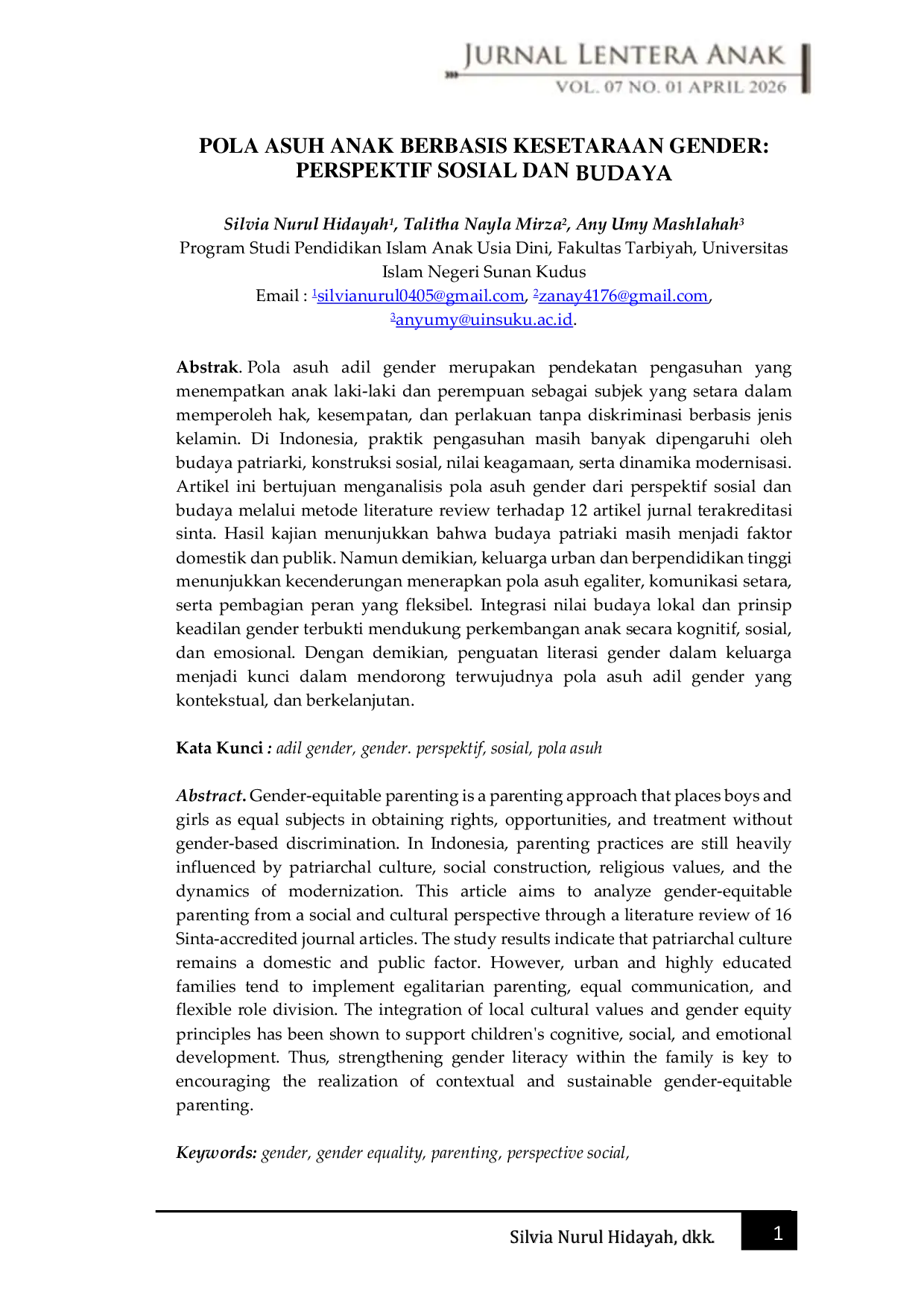 JURNAL LENTERA ANAK
VOL. 07 NO. 01 APRIL 2026

POLA ASUH ANAK BERBASIS KESETARAAN GENDER: PERSPEKTIF SOSIAL DAN BUDAYA

Silvia Nurul Hidayah$^{1}$, Talitha Nayla Mirza$^{2}$, Any Umy Mashlahah$^{3}$
Program Studi Pendidikan Islam Anak Usia Dini, Fakultas Tarbiyah, Universitas Islam Negeri Sunan Kudus
Email : $^{1}$silvianurul0405@gmail.com, $^{2}$zanay4176@gmail.com, $^{3}$anyumy@uinsuku.ac.id.

Abstrak. Pola asuh adil gender merupakan pendekatan pengasuhan yang menempatkan anak laki-laki dan perempuan sebagai subjek yang setara dalam memperoleh hak, kesempatan, dan perlakuan tanpa diskriminasi berbasis jenis kelamin. Di Indonesia, praktik pengasuhan masih banyak dipengaruhi oleh budaya patriarki, konstruksi sosial, nilai keagamaan, serta dinamika modernisasi. Artikel ini bertujuan menganalisis pola asuh gender dari perspektif sosial dan budaya melalui metode literature review terhadap 12 artikel jurnal terakreditasi sinta. Hasil kajian menunjukkan bahwa budaya patriaki masih menjadi faktor domestik dan publik. Namun demikian, keluarga urban dan berpendidikan tinggi menunjukkan kecenderungan menerapkan pola asuh egaliter, komunikasi setara, serta pembagian peran yang fleksibel. Integrasi nilai budaya lokal dan prinsip keadilan gender terbukti mendukung perkembangan anak secara kognitif, sosial, dan emosional. Dengan demikian, penguatan literasi gender dalam keluarga menjadi kunci dalam mendorong terwujudnya pola asuh adil gender yang kontekstual, dan berkelanjutan.

Kata Kunci : adil gender, gender. perspektif, sosial, pola asuh

Abstract. Gender-equitable parenting is a parenting approach that places boys and girls as equal subjects in obtaining rights, opportunities, and treatment without gender-based discrimination. In Indonesia, parenting practices are still heavily influenced by patriarchal culture, social construction, religious values, and the dynamics of modernization. This article aims to analyze gender-equitable parenting from a social and cultural perspective through a literature review of 16 Sinta-accredited journal articles. The study results indicate that patriarchal culture remains a domestic and public factor. However, urban and highly educated families tend to implement egalitarian parenting, equal communication, and flexible role division. The integration of local cultural values and gender equity principles has been shown to support children's cognitive, social, and emotional development. Thus, strengthening gender literacy within the family is key to encouraging the realization of contextual and sustainable gender-equitable parenting.

Keywords: gender, gender equality, parenting, perspective social,

Silvia Nurul Hidayah, dkk.
1